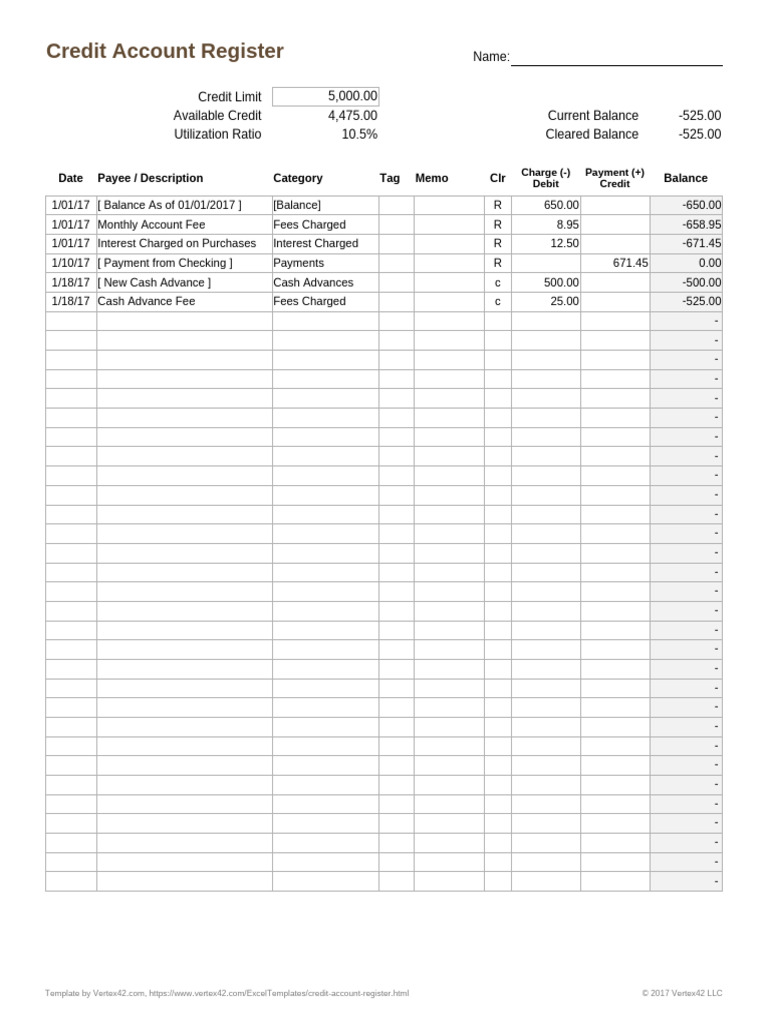 Credit Account Register

Name:

Credit Limit 5,000.00
Available Credit 4,475.00
Utilization Ratio 10.5%

Current Balance -525.00
Cleared Balance -525.00

| Date | Payee / Description | Category | Tag | Memo | Clr | Charge (-) Debit | Payment (+) Credit | Balance |
|---|---|---|---|---|---|---|---|---|
| 1/01/17 | [ Balance As of 01/01/2017 ] | [Balance] | | | R | 650.00 | | -650.00 |
| 1/01/17 | Monthly Account Fee | Fees Charged | | | R | 8.95 | | -658.95 |
| 1/01/17 | Interest Charged on Purchases | Interest Charged | | | R | 12.50 | | -671.45 |
| 1/10/17 | [ Payment from Checking ] | Payments | | | R | | 671.45 | 0.00 |
| 1/18/17 | [ New Cash Advance ] | Cash Advances | | | c | 500.00 | | -500.00 |
| 1/18/17 | Cash Advance Fee | Fees Charged | | | c | 25.00 | | -525.00 |
| | | | | | | | | - |
| | | | | | | | | - |
| | | | | | | | | - |
| | | | | | | | | - |
| | | | | | | | | - |
| | | | | | | | | - |
| | | | | | | | | - |
| | | | | | | | | - |
| | | | | | | | | - |
| | | | | | | | | - |
| | | | | | | | | - |
| | | | | | | | | - |
| | | | | | | | | - |
| | | | | | | | | - |
| | | | | | | | | - |
| | | | | | | | | - |
| | | | | | | | | - |
| | | | | | | | | - |
| | | | | | | | | - |
| | | | | | | | | - |
| | | | | | | | | - |
| | | | | | | | | - |
| | | | | | | | | - |
| | | | | | | | | - |
| | | | | | | | | - |
| | | | | | | | | - |
| | | | | | | | | - |
| | | | | | | | | - |
| | | | | | | | | - |
| | | | | | | | | - |

Template by Vertex42.com, https://www.vertex42.com/ExcelTemplates/credit-account-register.html © 2017 Vertex42 LLC